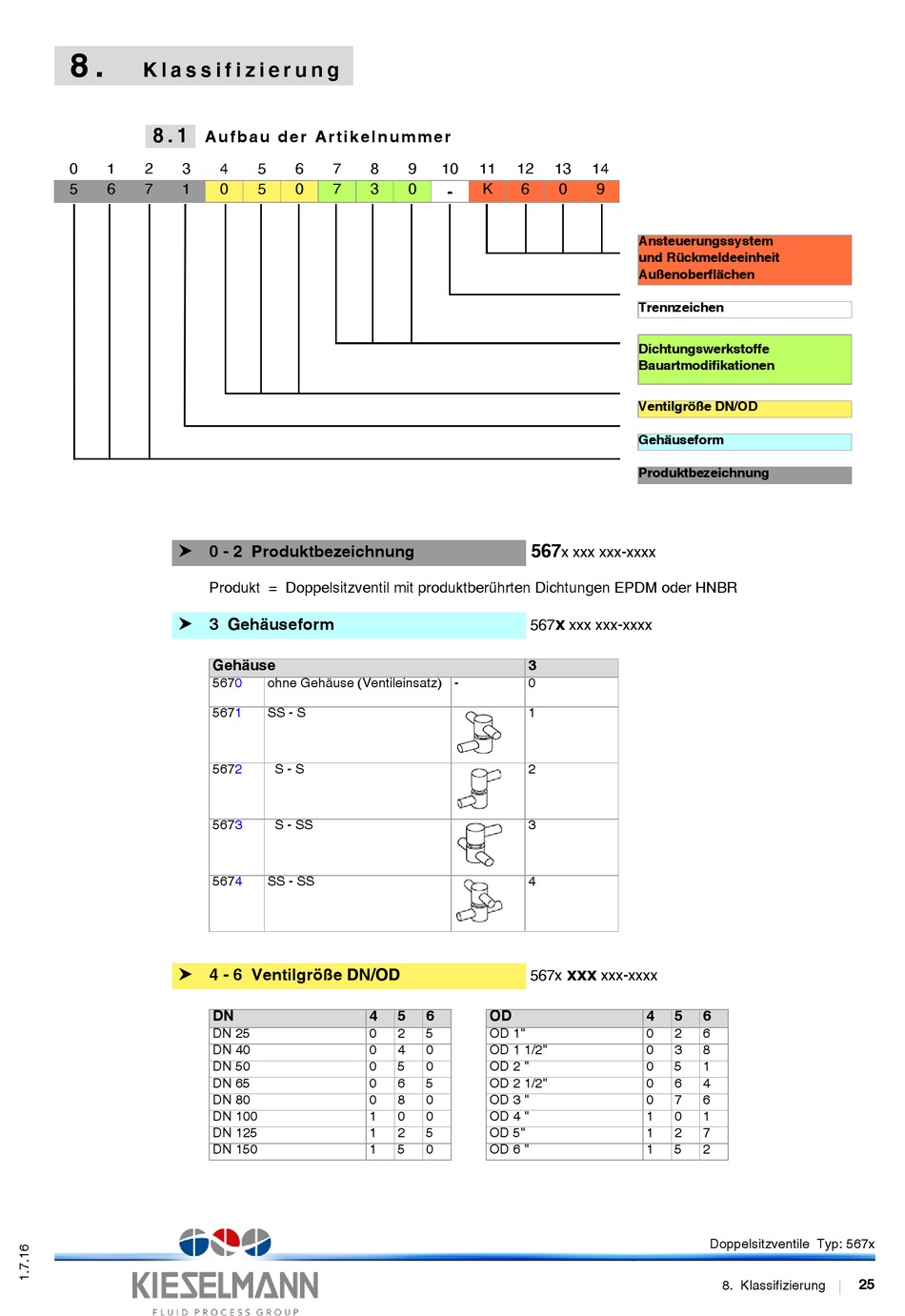 8. Klassifizierung

8.1 Aufbau der Artikelnummer

| 0 | 1 | 2 | 3 | 4 | 5 | 6 | 7 | 8 | 9 | 10 | 11 | 12 | 13 | 14 |
|---|---|---|---|---|---|---|---|---|---|---|---|---|---|---|
| 5 | 6 | 7 | 1 | 0 | 5 | 0 | 7 | 3 | 0 | - | K | 6 | 0 | 9 |

Ansteuerungssystem und Rückmeldeeinheit Außenoberflächen

Trennzeichen

Dichtungswerkstoffe Bauartmodifikationen

Ventilgröße DN/OD

Gehäuseform

Produktbezeichnung

➤ 0 - 2 Produktbezeichnung 567x xxx xxx-xxxx

Produkt = Doppelsitzventil mit produktberührten Dichtungen EPDM oder HNBR

➤ 3 Gehäuseform 567x xxx xxx-xxxx

| Gehäuse | | | 3 |
|---|---|---|---|
| 5670 | ohne Gehäuse (Ventileinsatz) | - | 0 |
| 5671 | SS - S | | 1 |
| 5672 | S - S | | 2 |
| 5673 | S - SS | | 3 |
| 5674 | SS - SS | | 4 |

➤ 4 - 6 Ventilgröße DN/OD 567x xxx xxx-xxxx

| DN | 4 | 5 | 6 |
|---|---|---|---|
| DN 25 | 0 | 2 | 5 |
| DN 40 | 0 | 4 | 0 |
| DN 50 | 0 | 5 | 0 |
| DN 65 | 0 | 6 | 5 |
| DN 80 | 0 | 8 | 0 |
| DN 100 | 1 | 0 | 0 |
| DN 125 | 1 | 2 | 5 |
| DN 150 | 1 | 5 | 0 |

| OD | 4 | 5 | 6 |
|---|---|---|---|
| OD 1" | 0 | 2 | 6 |
| OD 1 1/2" | 0 | 3 | 8 |
| OD 2 " | 0 | 5 | 1 |
| OD 2 1/2" | 0 | 6 | 4 |
| OD 3 " | 0 | 7 | 6 |
| OD 4 " | 1 | 0 | 1 |
| OD 5" | 1 | 2 | 7 |
| OD 6 " | 1 | 5 | 2 |

1.7.16

KIESELMANN
FLUID PROCESS GROUP

Doppelsitzventile Typ: 567x

8. Klassifizierung | 25